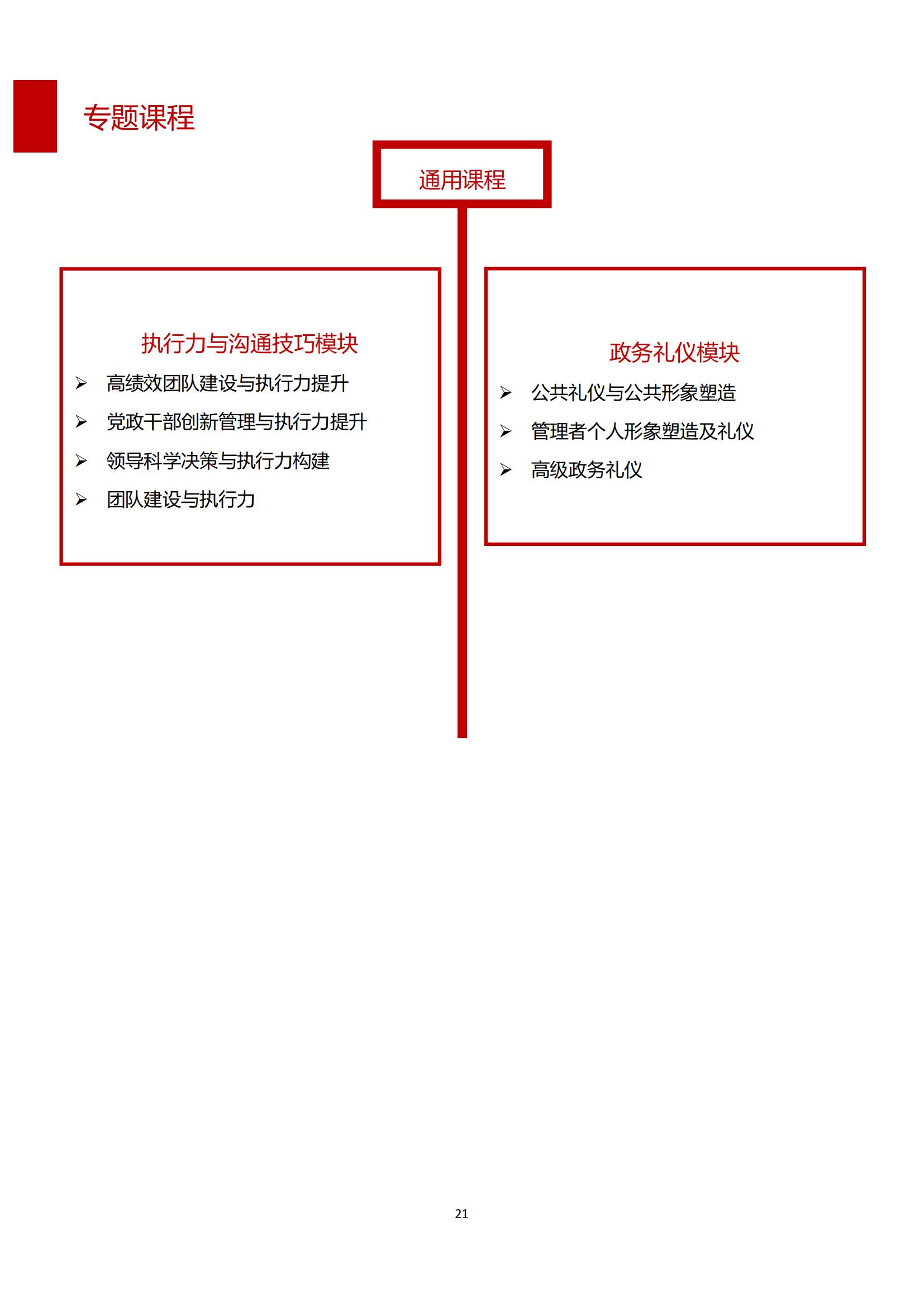 专题课程

通用课程

执行力与沟通技巧模块

➢ 高绩效团队建设与执行力提升

➢ 党政干部创新管理与执行力提升

➢ 领导科学决策与执行力构建

➢ 团队建设与执行力

政务礼仪模块

➢ 公共礼仪与公共形象塑造

➢ 管理者个人形象塑造及礼仪

➢ 高级政务礼仪

21